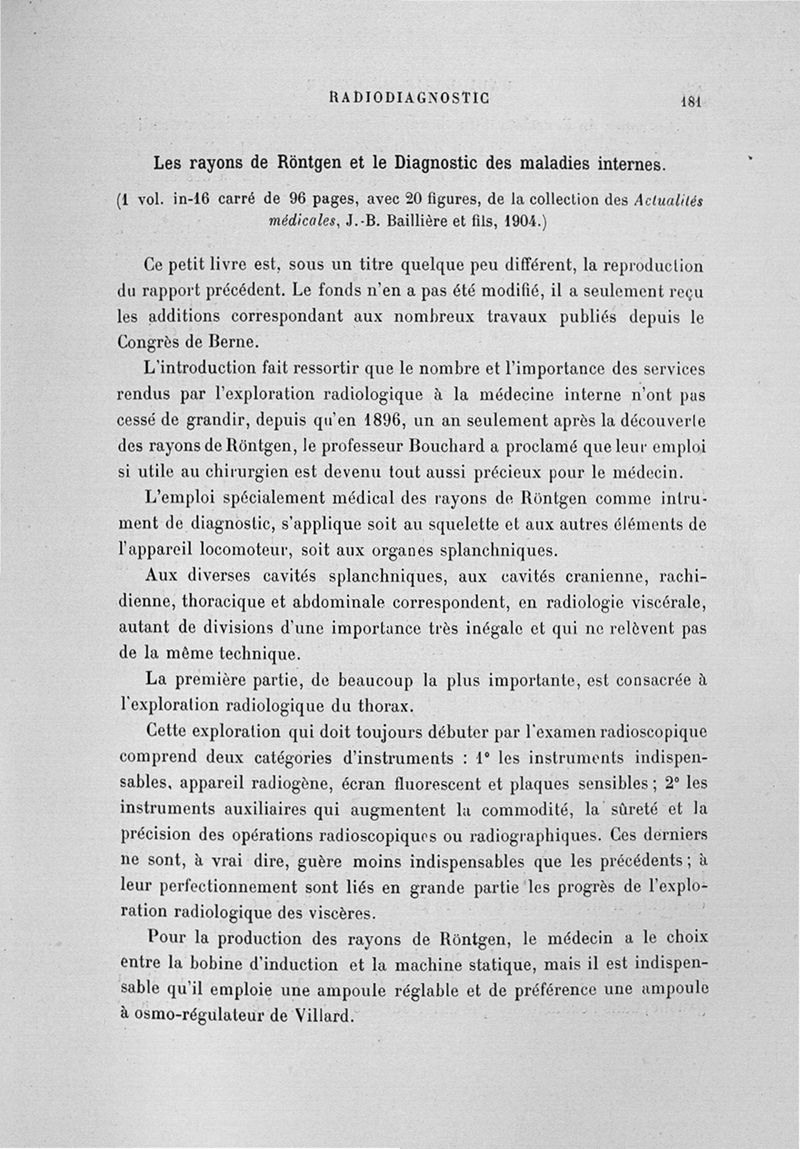 RADIODIAGNOSTIC 181

Les rayons de Röntgen et le Diagnostic des maladies internes.

(1 vol. in-16 carré de 96 pages, avec 20 figures, de la collection des Actualités médicales, J.-B. Baillière et fils, 1904.)

Ce petit livre est, sous un titre quelque peu différent, la reproduction du rapport précédent. Le fonds n'en a pas été modifié, il a seulement reçu les additions correspondant aux nombreux travaux publiés depuis le Congrès de Berne.

L'introduction fait ressortir que le nombre et l'importance des services rendus par l'exploration radiologique à la médecine interne n'ont pas cessé de grandir, depuis qu'en 1896, un an seulement après la découverte des rayons de Röntgen, le professeur Bouchard a proclamé que leur emploi si utile au chirurgien est devenu tout aussi précieux pour le médecin.

L'emploi spécialement médical des rayons de Röntgen comme intrument de diagnostic, s'applique soit au squelette et aux autres éléments de l'appareil locomoteur, soit aux organes splanchniques.

Aux diverses cavités splanchniques, aux cavités cranienne, rachidienne, thoracique et abdominale correspondent, en radiologie viscérale, autant de divisions d'une importance très inégale et qui ne relèvent pas de la même technique.

La première partie, de beaucoup la plus importante, est consacrée à l'exploration radiologique du thorax.

Cette exploration qui doit toujours débuter par l'examen radioscopique comprend deux catégories d'instruments : 1° les instruments indispensables, appareil radiogène, écran fluorescent et plaques sensibles ; 2° les instruments auxiliaires qui augmentent la commodité, la sûreté et la précision des opérations radioscopiques ou radiographiques. Ces derniers ne sont, à vrai dire, guère moins indispensables que les précédents ; à leur perfectionnement sont liés en grande partie les progrès de l'exploration radiologique des viscères.

Pour la production des rayons de Röntgen, le médecin a le choix entre la bobine d'induction et la machine statique, mais il est indispensable qu'il emploie une ampoule réglable et de préférence une ampoule à osmo-régulateur de Villard.